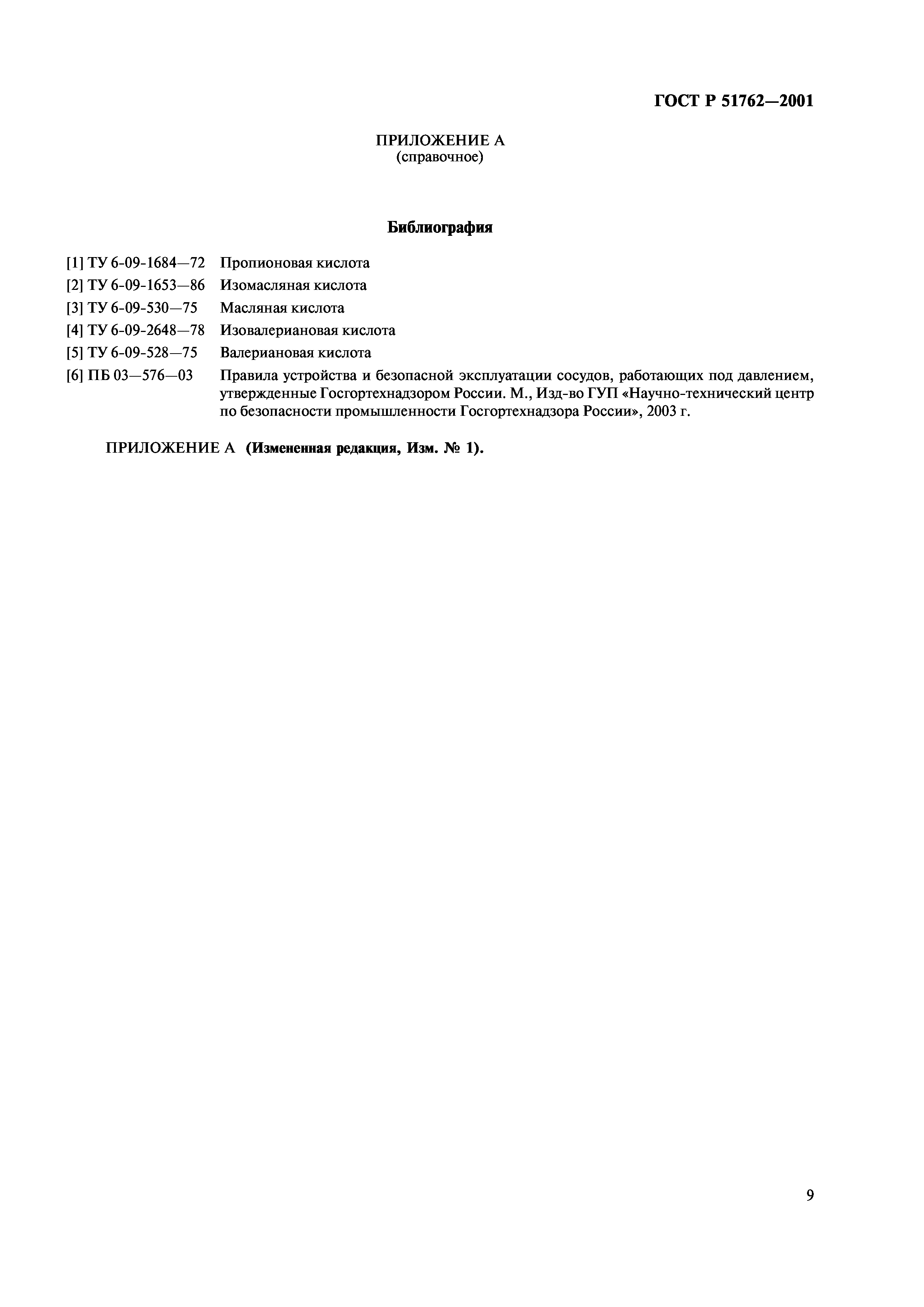 ГОСТ Р 51762—2001

ПРИЛОЖЕНИЕ А
(справочное)

Библиография

[1] ТУ 6-09-1684—72 Пропионовая кислота
[2] ТУ 6-09-1653—86 Изомасляная кислота
[3] ТУ 6-09-530—75 Масляная кислота
[4] ТУ 6-09-2648—78 Изовалериановая кислота
[5] ТУ 6-09-528—75 Валериановая кислота
[6] ПБ 03—576—03 Правила устройства и безопасной эксплуатации сосудов, работающих под давлением, утвержденные Госгортехнадзором России. М., Изд-во ГУП «Научно-технический центр по безопасности промышленности Госгортехнадзора России», 2003 г.

ПРИЛОЖЕНИЕ А (Измененная редакция, Изм. № 1).

9